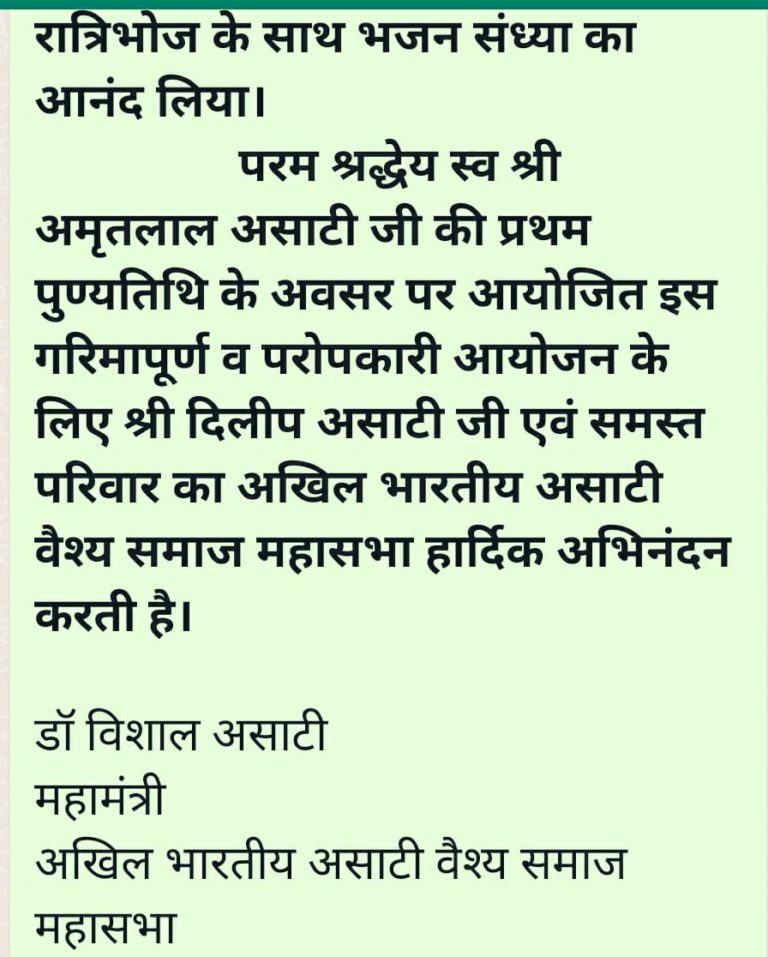 रात्रिभोज के साथ भजन संध्या का आनंद लिया।

परम श्रद्धेय स्व श्री अमृतलाल असाटी जी की प्रथम पुण्यतिथि के अवसर पर आयोजित इस गरिमापूर्ण व परोपकारी आयोजन के लिए श्री दिलीप असाटी जी एवं समस्त परिवार का अखिल भारतीय असाटी वैश्य समाज महासभा हार्दिक अभिनंदन करती है।

डॉ विशाल असाटी
महामंत्री
अखिल भारतीय असाटी वैश्य समाज महासभा